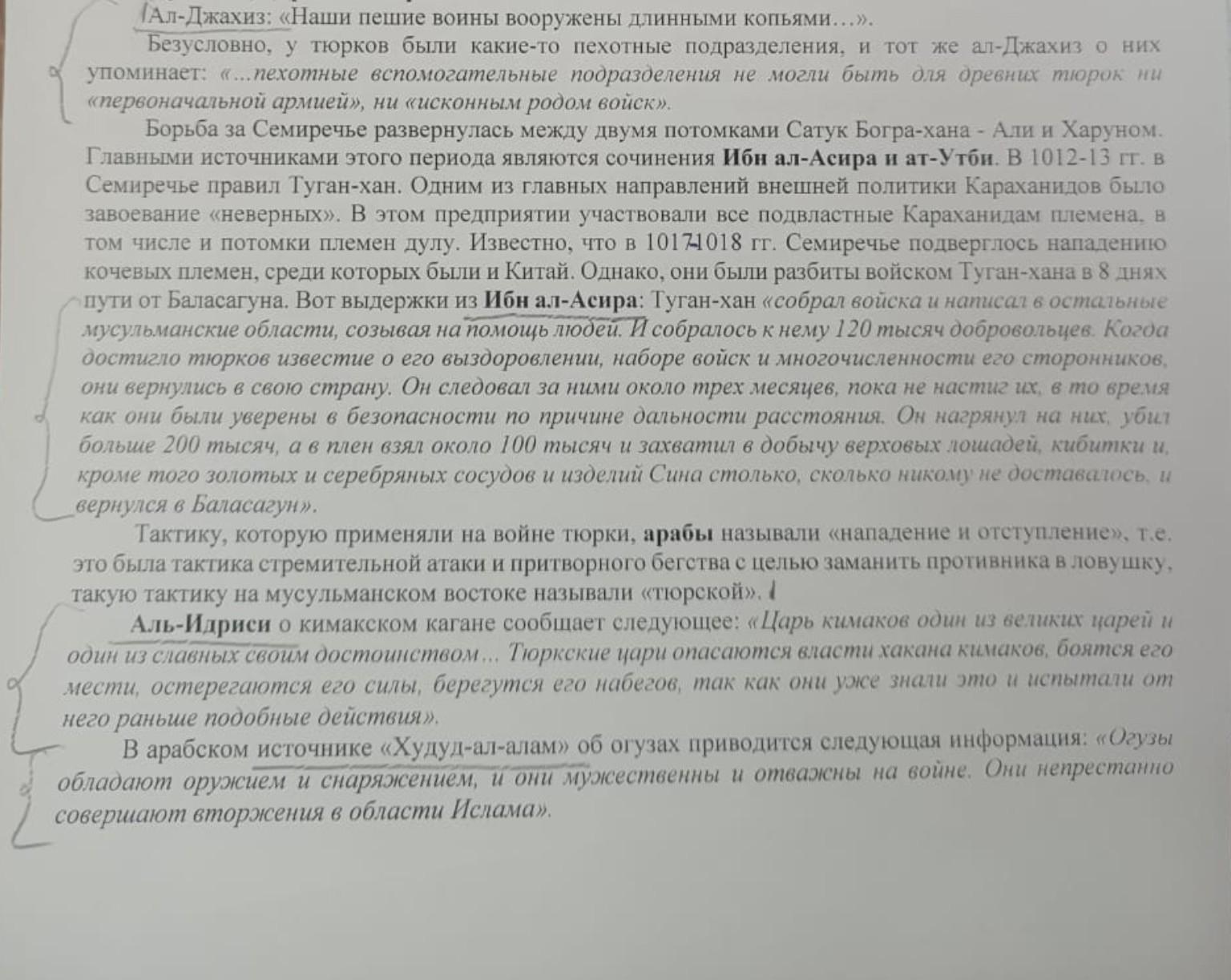 Ал-Джахиз: «Наши пешие воины вооружены длинными копьями…».

Безусловно, у тюрков были какие-то пехотные подразделения, и тот же ал-Джахиз о них упоминает: «…пехотные вспомогательные подразделения не могли быть для древних тюрок ни «первоначальной армией», ни «исконным родом войск».

Борьба за Семиречье развернулась между двумя потомками Сатук Богра-хана - Али и Харуном. Главными источниками этого периода являются сочинения Ибн ал-Асира и ат-Утби. В 1012-13 гг. в Семиречье правил Туган-хан. Одним из главных направлений внешней политики Караханидов было завоевание «неверных». В этом предприятии участвовали все подвластные Караханидам племена, в том числе и потомки племен дулу. Известно, что в 1017-1018 гг. Семиречье подверглось нападению кочевых племен, среди которых были и Китай. Однако, они были разбиты войском Туган-хана в 8 днях пути от Баласагуна. Вот выдержки из Ибн ал-Асира: Туган-хан «собрал войска и написал в остальные мусульманские области, созывая на помощь людей. И собралось к нему 120 тысяч добровольцев. Когда достигло тюрков известие о его выздоровлении, наборе войск и многочисленности его сторонников, они вернулись в свою страну. Он следовал за ними около трех месяцев, пока не настиг их, в то время как они были уверены в безопасности по причине дальности расстояния. Он нагрянул на них, убил больше 200 тысяч, а в плен взял около 100 тысяч и захватил в добычу верховых лошадей, кибитки и, кроме того золотых и серебряных сосудов и изделий Сина столько, сколько никому не доставалось, и вернулся в Баласагун».

Тактику, которую применяли на войне тюрки, арабы называли «нападение и отступление», т.е. это была тактика стремительной атаки и притворного бегства с целью заманить противника в ловушку, такую тактику на мусульманском востоке называли «тюрской».

Аль-Идриси о кимакском кагане сообщает следующее: «Царь кимаков один из великих царей и один из славных своим достоинством… Тюркские цари опасаются власти хакана кимаков, боятся его мести, остерегаются его силы, берегутся его набегов, так как они уже знали это и испытали от него раньше подобные действия».

В арабском источнике «Худуд-ал-алам» об огузах приводится следующая информация: «Огузы обладают оружием и снаряжением, и они мужественны и отважны на войне. Они непрестанно совершают вторжения в области Ислама».